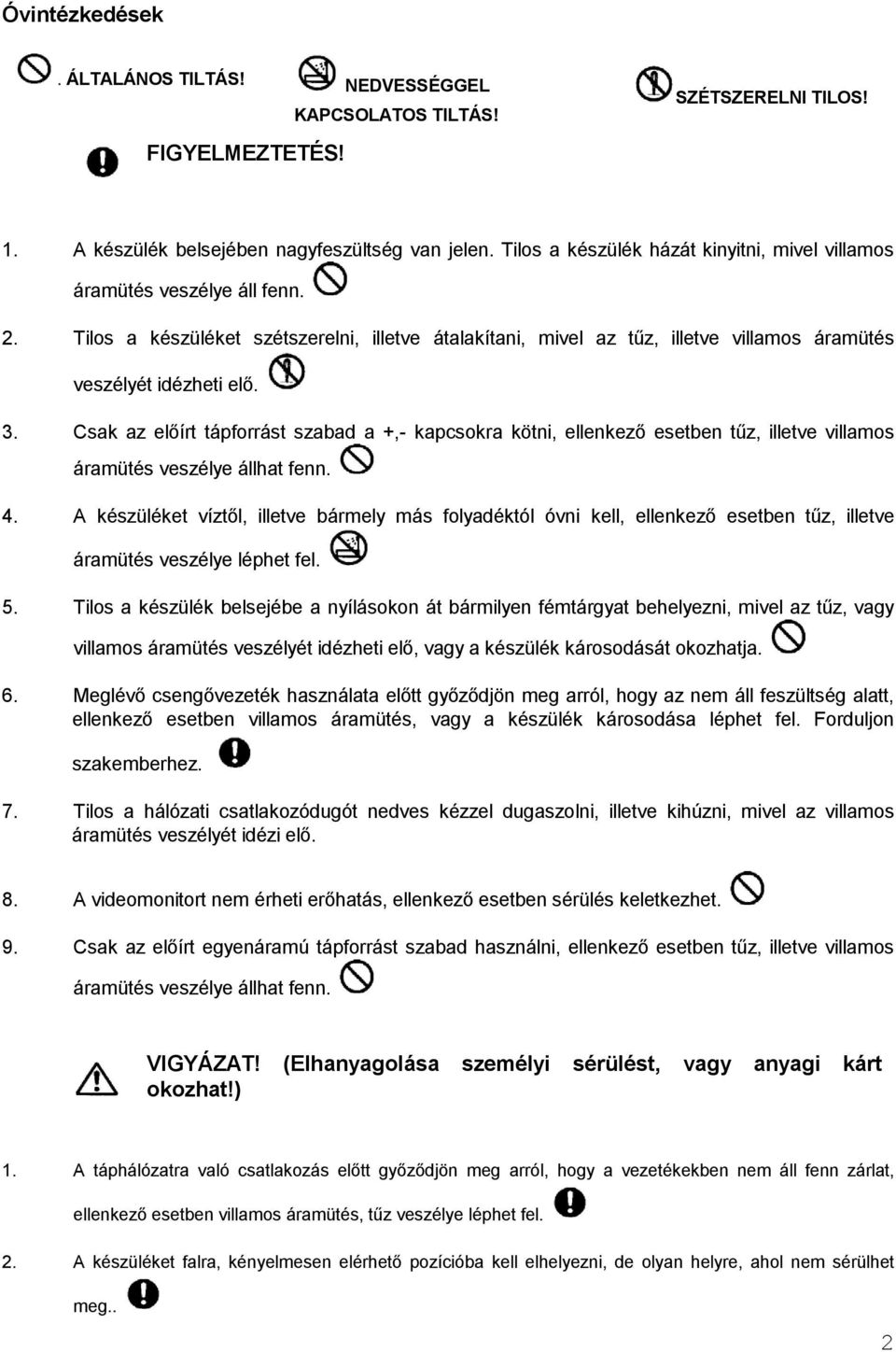 Óvintézkedések

. ÁLTALÁNOS TILTÁS!

NEDVESSÉGGEL KAPCSOLATOS TILTÁS!

SZÉTSZERELNI TILOS!

FIGYELMEZTETÉS!

1. A készülék belsejében nagyfeszültség van jelen. Tilos a készülék házát kinyitni, mivel villamos áramütés veszélye áll fenn.

2. Tilos a készüléket szétszerelni, illetve átalakítani, mivel az tűz, illetve villamos áramütés veszélyét idézheti elő.

3. Csak az előírt tápforrást szabad a +,- kapcsokra kötni, ellenkező esetben tűz, illetve villamos áramütés veszélye állhat fenn.

4. A készüléket víztől, illetve bármely más folyadéktól óvni kell, ellenkező esetben tűz, illetve áramütés veszélye léphet fel.

5. Tilos a készülék belsejébe a nyílásokon át bármilyen fémtárgyat behelyezni, mivel az tűz, vagy villamos áramütés veszélyét idézheti elő, vagy a készülék károsodását okozhatja.

6. Meglévő csengővezeték használata előtt győződjön meg arról, hogy az nem áll feszültség alatt, ellenkező esetben villamos áramütés, vagy a készülék károsodása léphet fel. Forduljon szakemberhez.

7. Tilos a hálózati csatlakozódugót nedves kézzel dugaszolni, illetve kihúzni, mivel az villamos áramütés veszélyét idézi elő.

8. A videomonitort nem érheti erőhatás, ellenkező esetben sérülés keletkezhet.

9. Csak az előírt egyenáramú tápforrást szabad használni, ellenkező esetben tűz, illetve villamos áramütés veszélye állhat fenn.

VIGYÁZAT! (Elhanyagolása személyi sérülést, vagy anyagi kárt okozhat!)

1. A táphálózatra való csatlakozás előtt győződjön meg arról, hogy a vezetékekben nem áll fenn zárlat, ellenkező esetben villamos áramütés, tűz veszélye léphet fel.

2. A készüléket falra, kényelmesen elérhető pozícióba kell elhelyezni, de olyan helyre, ahol nem sérülhet meg..

2